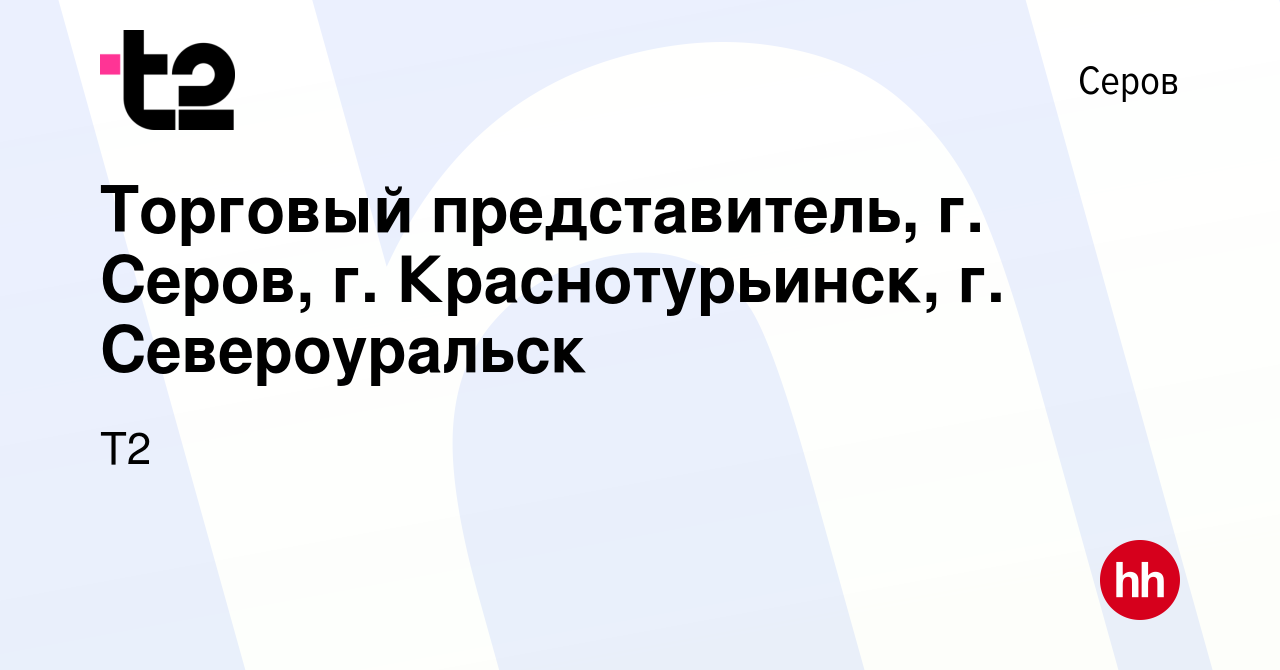 t2

Серов

Торговый представитель, г. Серов, г. Краснотурьинск, г. Североуральск

Т2

hh